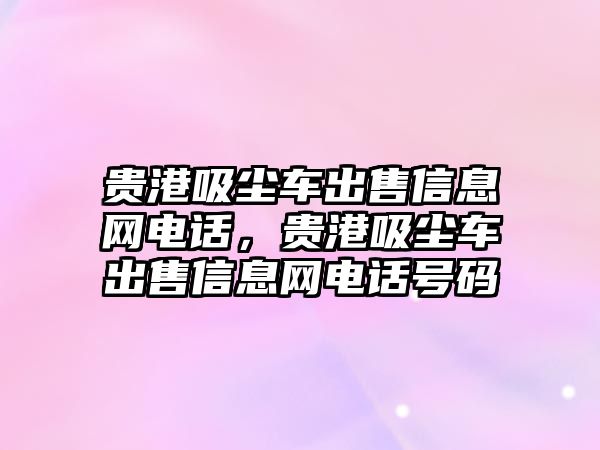 贵港吸尘车出售信息网电话，贵港吸尘车出售信息网电话号码